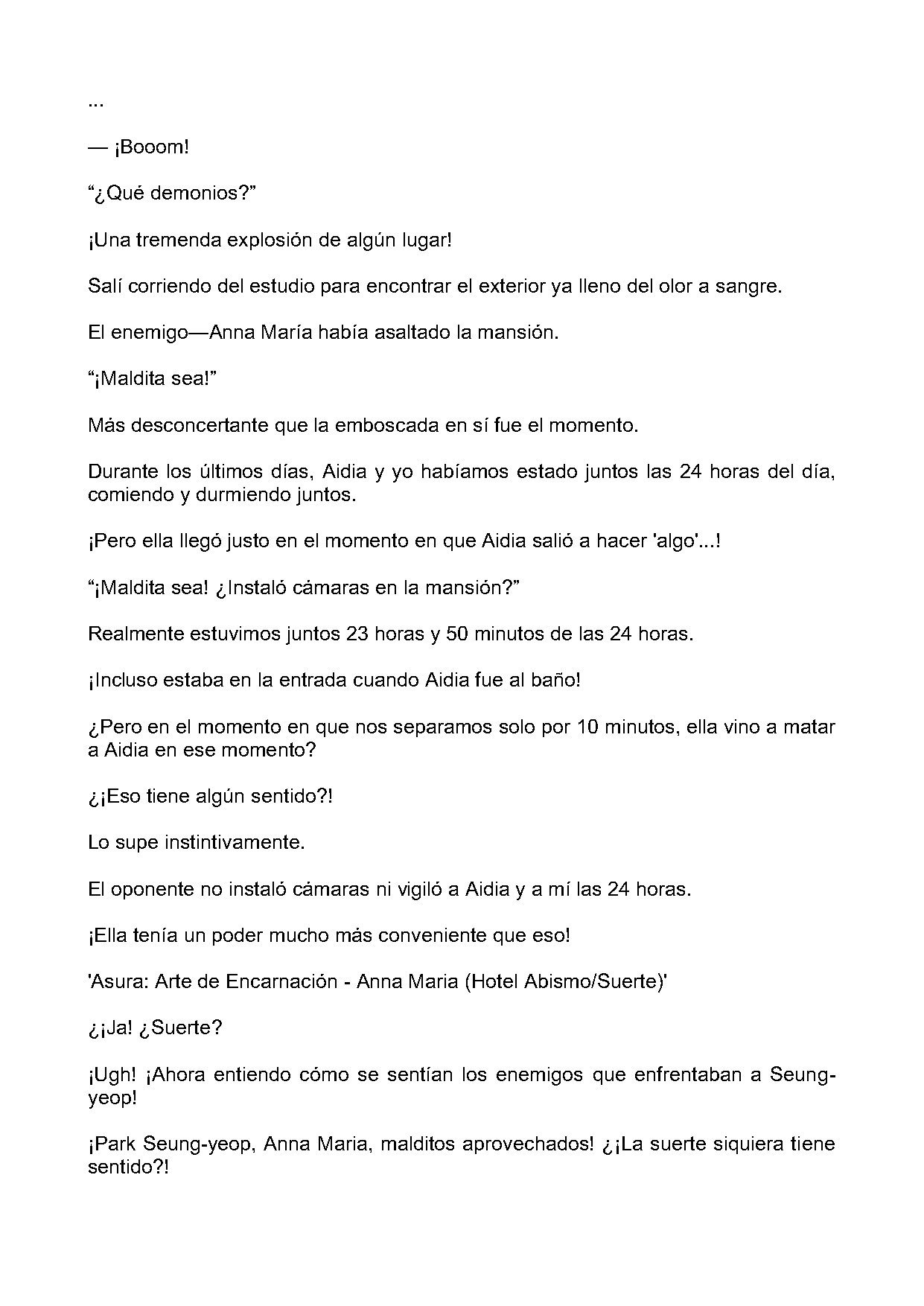 ...

— ¡Booom!

"¿Qué demonios?"

¡Una tremenda explosión de algún lugar!

Salí corriendo del estudio para encontrar el exterior ya lleno del olor a sangre.

El enemigo—Anna María había asaltado la mansión.

"¡Maldita sea!"

Más desconcertante que la emboscada en sí fue el momento.

Durante los últimos días, Aidia y yo habíamos estado juntos las 24 horas del día, comiendo y durmiendo juntos.

¡Pero ella llegó justo en el momento en que Aidia salió a hacer 'algo'...!

"¡Maldita sea! ¿Instaló cámaras en la mansión?"

Realmente estuvimos juntos 23 horas y 50 minutos de las 24 horas.

¡Incluso estaba en la entrada cuando Aidia fue al baño!

¿Pero en el momento en que nos separamos solo por 10 minutos, ella vino a matar a Aidia en ese momento?

¿¡Eso tiene algún sentido?!

Lo supe instintivamente.

El oponente no instaló cámaras ni vigiló a Aidia y a mí las 24 horas.

¡Ella tenía un poder mucho más conveniente que eso!

'Asura: Arte de Encarnación - Anna Maria (Hotel Abismo/Suerte)'

¿¡Ja! ¿Suerte?

¡Ugh! ¡Ahora entiendo cómo se sentían los enemigos que enfrentaban a Seung-yeop!

¡Park Seung-yeop, Anna Maria, malditos aprovechados! ¿¡La suerte siquiera tiene sentido?!